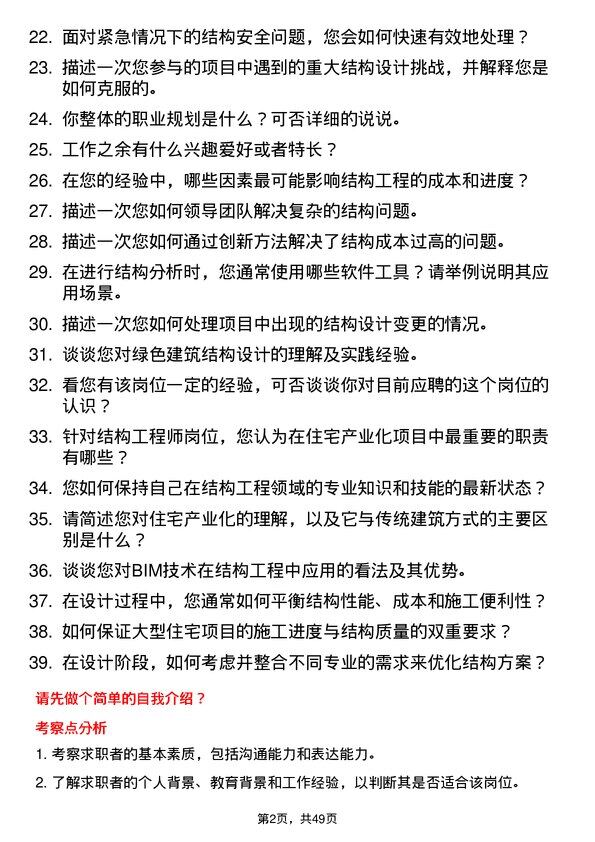 22. 面对紧急情况下的结构安全问题，您会如何快速有效地处理？

23. 描述一次您参与的项目中遇到的重大结构设计挑战，并解释您是如何克服的。

24. 你整体的职业规划是什么？可否详细的说说。

25. 工作之余有什么兴趣爱好或者特长？

26. 在您的经验中，哪些因素最可能影响结构工程的成本和进度？

27. 描述一次您如何领导团队解决复杂的结构问题。

28. 描述一次您如何通过创新方法解决了结构成本过高的问题。

29. 在进行结构分析时，您通常使用哪些软件工具？请举例说明其应用场景。

30. 描述一次您如何处理项目中出现的结构设计变更的情况。

31. 谈谈您对绿色建筑结构设计的理解及实践经验。

32. 看您有该岗位一定的经验，可否谈谈你对目前应聘的这个岗位的认识？

33. 针对结构工程师岗位，您认为在住宅产业化项目中最重要的职责有哪些？

34. 您如何保持自己在结构工程领域的专业知识和技能的最新状态？

35. 请简述您对住宅产业化的理解，以及它与传统建筑方式的主要区别是什么？

36. 谈谈您对BIM技术在结构工程中应用的看法及其优势。

37. 在设计过程中，您通常如何平衡结构性能、成本和施工便利性？

38. 如何保证大型住宅项目的施工进度与结构质量的双重要求？

39. 在设计阶段，如何考虑并整合不同专业的需求来优化结构方案？

请先做个简单的自我介绍？

考察点分析

1. 考察求职者的基本素质，包括沟通能力和表达能力。

2. 了解求职者的个人背景、教育背景和工作经验，以判断其是否适合该岗位。

第2页，共49页